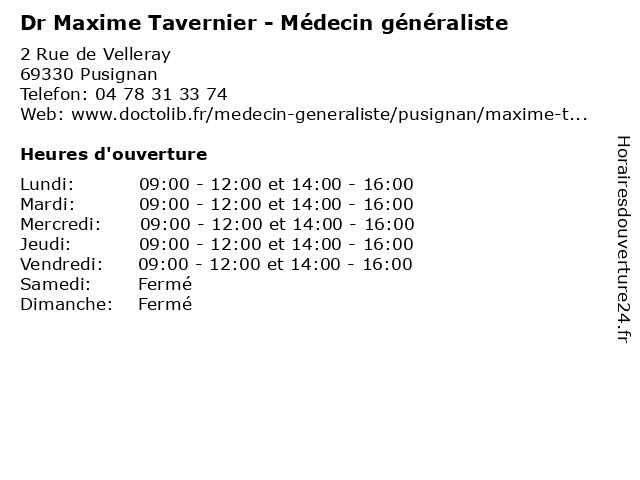 Dr Maxime Tavernier - Médecin généraliste

2 Rue de Velleray
69330 Pusignan
Telefon: 04 78 31 33 74
Web: www.doctolib.fr/medecin-generaliste/pusignan/maxime-t...

Heures d'ouverture

Lundi: 09:00 - 12:00 et 14:00 - 16:00
Mardi: 09:00 - 12:00 et 14:00 - 16:00
Mercredi: 09:00 - 12:00 et 14:00 - 16:00
Jeudi: 09:00 - 12:00 et 14:00 - 16:00
Vendredi: 09:00 - 12:00 et 14:00 - 16:00
Samedi: Fermé
Dimanche: Fermé

Horairesdouverture24.fr